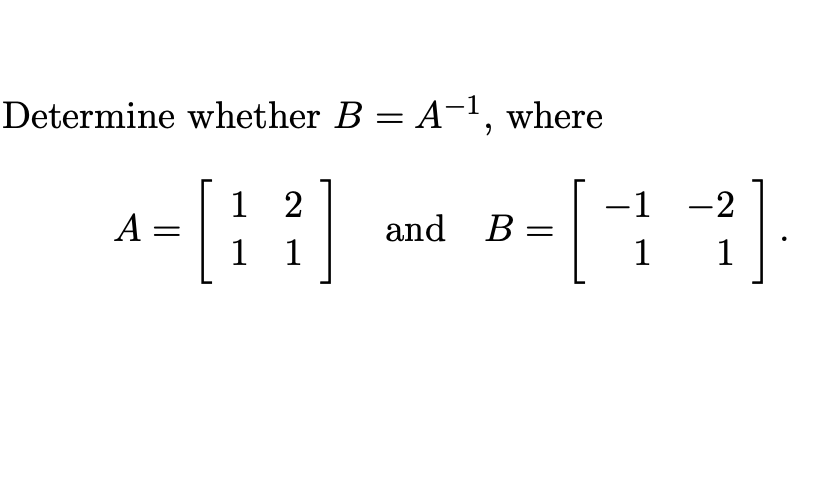 Determine whether $B = A^{-1}$, where

$A = \begin{bmatrix} 1 & 2 \\ 1 & 1 \end{bmatrix}$ and $B = \begin{bmatrix} -1 & -2 \\ 1 & 1 \end{bmatrix}$.